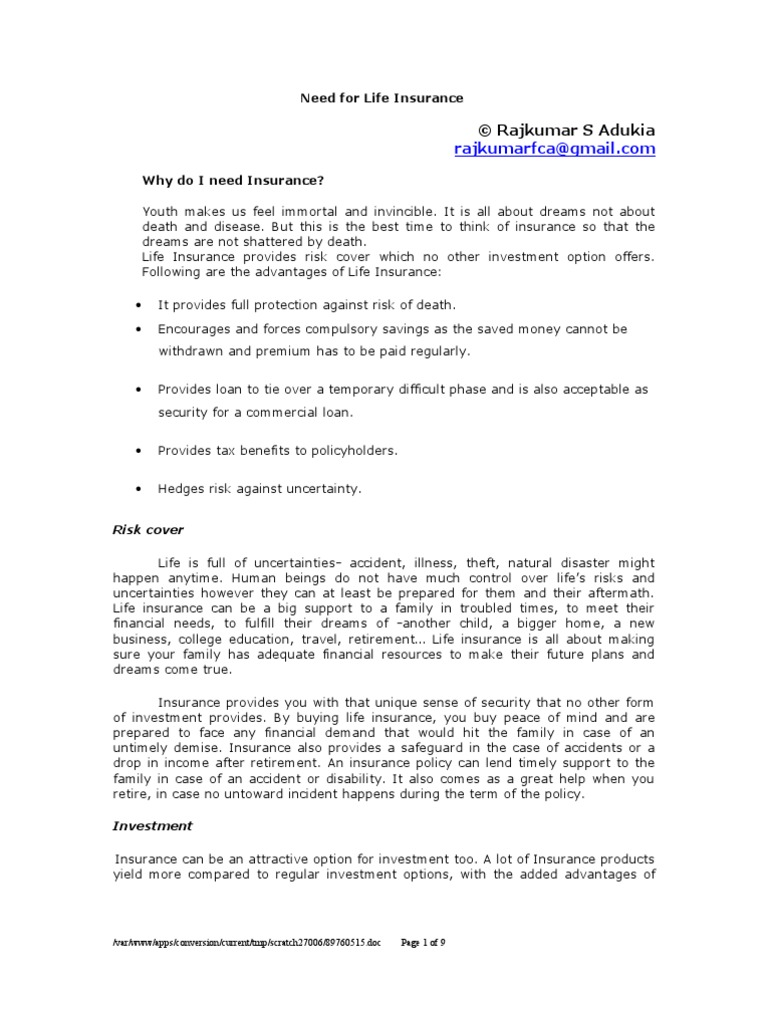 Need for Life Insurance

© Rajkumar S Adukia
rajkumarfca@gmail.com

Why do I need Insurance?

Youth makes us feel immortal and invincible. It is all about dreams not about death and disease. But this is the best time to think of insurance so that the dreams are not shattered by death.
Life Insurance provides risk cover which no other investment option offers. Following are the advantages of Life Insurance:

• It provides full protection against risk of death.
• Encourages and forces compulsory savings as the saved money cannot be withdrawn and premium has to be paid regularly.
• Provides loan to tie over a temporary difficult phase and is also acceptable as security for a commercial loan.
• Provides tax benefits to policyholders.
• Hedges risk against uncertainty.

Risk cover

Life is full of uncertainties– accident, illness, theft, natural disaster might happen anytime. Human beings do not have much control over life's risks and uncertainties however they can at least be prepared for them and their aftermath. Life insurance can be a big support to a family in troubled times, to meet their financial needs, to fulfill their dreams of –another child, a bigger home, a new business, college education, travel, retirement... Life insurance is all about making sure your family has adequate financial resources to make their future plans and dreams come true.

Insurance provides you with that unique sense of security that no other form of investment provides. By buying life insurance, you buy peace of mind and are prepared to face any financial demand that would hit the family in case of an untimely demise. Insurance also provides a safeguard in the case of accidents or a drop in income after retirement. An insurance policy can lend timely support to the family in case of an accident or disability. It also comes as a great help when you retire, in case no untoward incident happens during the term of the policy.

Investment

Insurance can be an attractive option for investment too. A lot of Insurance products yield more compared to regular investment options, with the added advantages of

/var/www/apps/conversion/current/tmp/scratch27006/89760515.doc Page 1 of 9